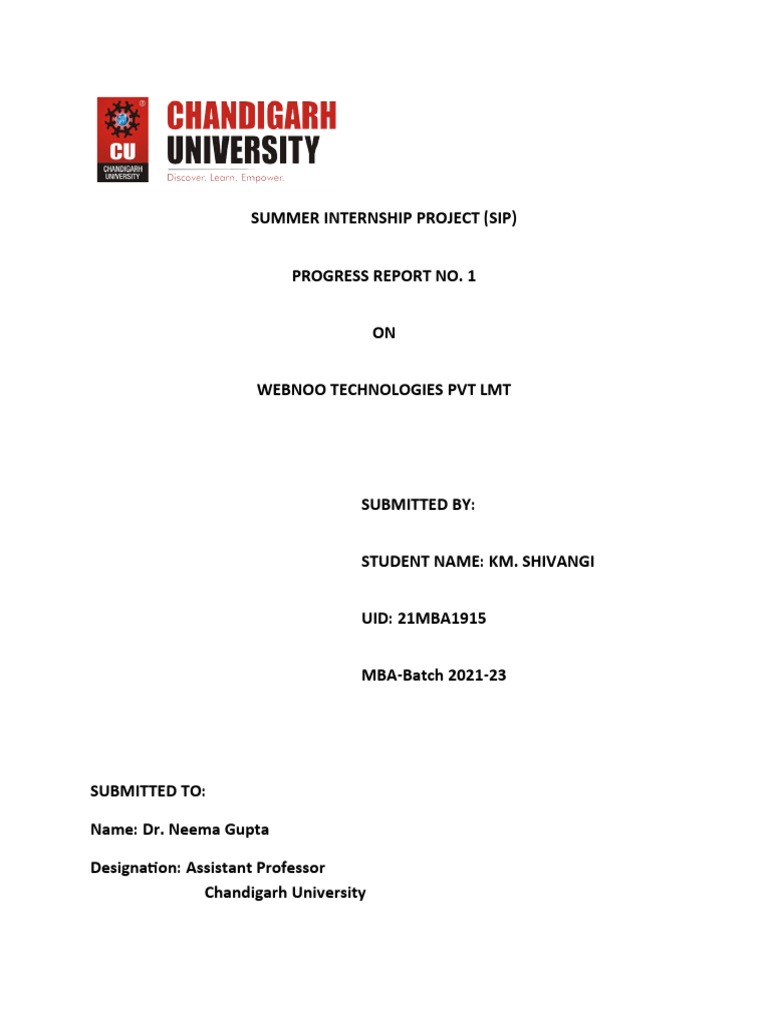 CU
CHANDIGARH UNIVERSITY

CHANDIGARH
UNIVERSITY
Discover. Learn. Empower.

SUMMER INTERNSHIP PROJECT (SIP)

PROGRESS REPORT NO. 1

ON

WEBNOO TECHNOLOGIES PVT LMT

SUBMITTED BY:

STUDENT NAME: KM. SHIVANGI

UID: 21MBA1915

MBA-Batch 2021-23

SUBMITTED TO:

Name: Dr. Neema Gupta

Designation: Assistant Professor
Chandigarh University